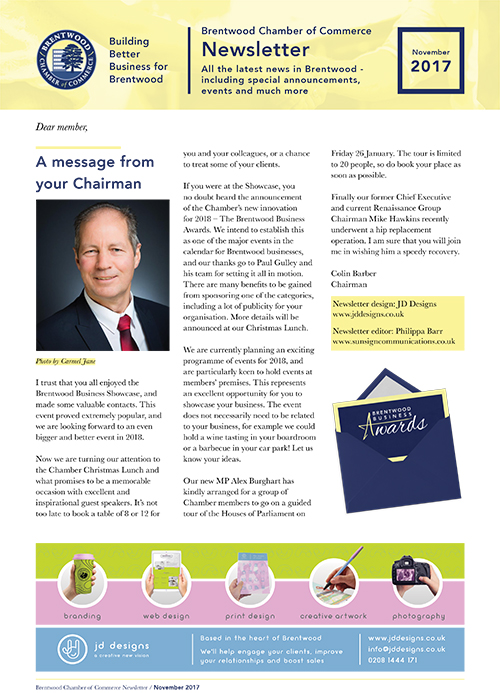 BRENTWOOD CHAMBER of COMMERCE

Building Better Business for Brentwood

Brentwood Chamber of Commerce
Newsletter
All the latest news in Brentwood - including special announcements, events and much more

November
2017

Dear member,

A message from your Chairman

Photo by Carmel Jane

I trust that you all enjoyed the Brentwood Business Showcase, and made some valuable contacts. This event proved extremely popular, and we are looking forward to an even bigger and better event in 2018.

Now we are turning our attention to the Chamber Christmas Lunch and what promises to be a memorable occasion with excellent and inspirational guest speakers. It's not too late to book a table of 8 or 12 for you and your colleagues, or a chance to treat some of your clients.

If you were at the Showcase, you no doubt heard the announcement of the Chamber's new innovation for 2018 – The Brentwood Business Awards. We intend to establish this as one of the major events in the calendar for Brentwood businesses, and our thanks go to Paul Gulley and his team for setting it all in motion. There are many benefits to be gained from sponsoring one of the categories, including a lot of publicity for your organisation. More details will be announced at our Christmas Lunch.

We are currently planning an exciting programme of events for 2018, and are particularly keen to hold events at members' premises. This represents an excellent opportunity for you to showcase your business. The event does not necessarily need to be related to your business, for example we could hold a wine tasting in your boardroom or a barbecue in your car park! Let us know your ideas.

Our new MP Alex Burghart has kindly arranged for a group of Chamber members to go on a guided tour of the Houses of Parliament on Friday 26 January. The tour is limited to 20 people, so do book your place as soon as possible.

Finally our former Chief Executive and current Renaissance Group Chairman Mike Hawkins recently underwent a hip replacement operation. I am sure that you will join me in wishing him a speedy recovery.

Colin Barber
Chairman

Newsletter design: JD Designs
www.jddesigns.co.uk

Newsletter editor: Philippa Barr
www.sunsigncommunications.co.uk

BRENTWOOD BUSINESS Awards

branding
web design
print design
creative artwork
photography

jd designs
a creative new vision

Based in the heart of Brentwood
We'll help engage your clients, improve your relationships and boost sales

www.jddesigns.co.uk
info@jddesigns.co.uk
0208 1444 171

Brentwood Chamber of Commerce Newsletter / November 2017